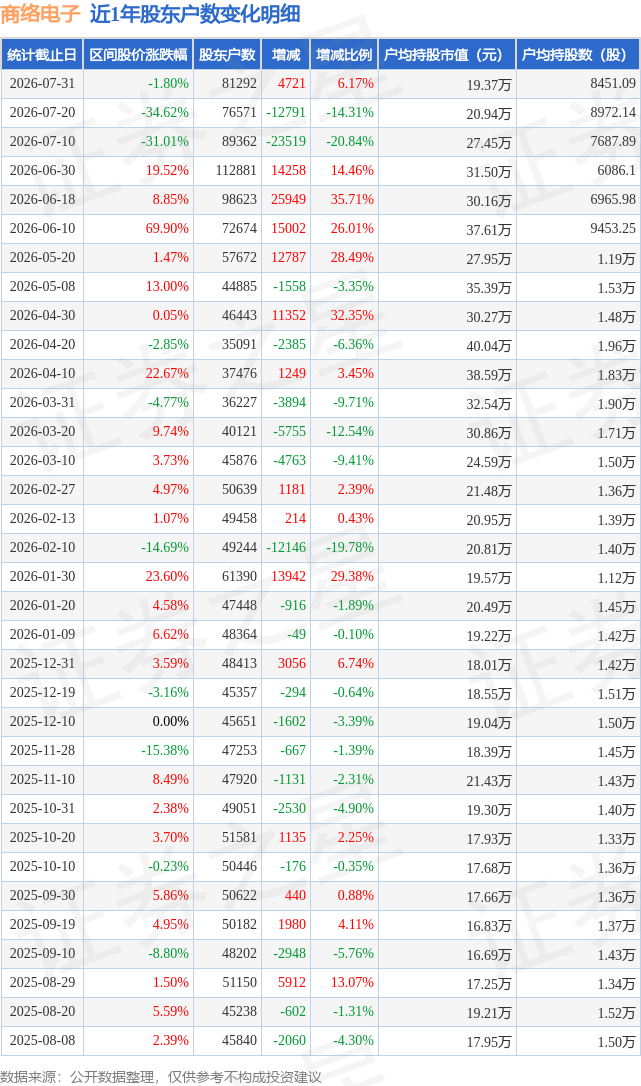 商络电子 近1年股东户数变化明细

| 统计截止日 | 区间股价涨跌幅 | 股东户数 | 增减 | 增减比例 | 户均持股市值（元） | 户均持股数（股） |
|---|---|---|---|---|---|---|
| 2026-07-31 | -1.80% | 81292 | 4721 | 6.17% | 19.37万 | 8451.09 |
| 2026-07-20 | -34.62% | 76571 | -12791 | -14.31% | 20.94万 | 8972.14 |
| 2026-07-10 | -31.01% | 89362 | -23519 | -20.84% | 27.45万 | 7687.89 |
| 2026-06-30 | 19.52% | 112881 | 14258 | 14.46% | 31.50万 | 6086.1 |
| 2026-06-18 | 8.85% | 98623 | 25949 | 35.71% | 30.16万 | 6965.98 |
| 2026-06-10 | 69.90% | 72674 | 15002 | 26.01% | 37.61万 | 9453.25 |
| 2026-05-20 | 1.47% | 57672 | 12787 | 28.49% | 27.95万 | 1.19万 |
| 2026-05-08 | 13.00% | 44885 | -1558 | -3.35% | 35.39万 | 1.53万 |
| 2026-04-30 | 0.05% | 46443 | 11352 | 32.35% | 30.27万 | 1.48万 |
| 2026-04-20 | -2.85% | 35091 | -2385 | -6.36% | 40.04万 | 1.96万 |
| 2026-04-10 | 22.67% | 37476 | 1249 | 3.45% | 38.59万 | 1.83万 |
| 2026-03-31 | -4.77% | 36227 | -3894 | -9.71% | 32.54万 | 1.90万 |
| 2026-03-20 | 9.74% | 40121 | -5755 | -12.54% | 30.86万 | 1.71万 |
| 2026-03-10 | 3.73% | 45876 | -4763 | -9.41% | 24.59万 | 1.50万 |
| 2026-02-27 | 4.97% | 50639 | 1181 | 2.39% | 21.48万 | 1.36万 |
| 2026-02-13 | 1.07% | 49458 | 214 | 0.43% | 20.95万 | 1.39万 |
| 2026-02-10 | -14.69% | 49244 | -12146 | -19.78% | 20.81万 | 1.40万 |
| 2026-01-30 | 23.60% | 61390 | 13942 | 29.38% | 19.57万 | 1.12万 |
| 2026-01-20 | 4.58% | 47448 | -916 | -1.89% | 20.49万 | 1.45万 |
| 2026-01-09 | 6.62% | 48364 | -49 | -0.10% | 19.22万 | 1.42万 |
| 2025-12-31 | 3.59% | 48413 | 3056 | 6.74% | 18.01万 | 1.42万 |
| 2025-12-19 | -3.16% | 45357 | -294 | -0.64% | 18.55万 | 1.51万 |
| 2025-12-10 | 0.00% | 45651 | -1602 | -3.39% | 19.04万 | 1.50万 |
| 2025-11-28 | -15.38% | 47253 | -667 | -1.39% | 18.39万 | 1.45万 |
| 2025-11-10 | 8.49% | 47920 | -1131 | -2.31% | 21.43万 | 1.43万 |
| 2025-10-31 | 2.38% | 49051 | -2530 | -4.90% | 19.30万 | 1.40万 |
| 2025-10-20 | 3.70% | 51581 | 1135 | 2.25% | 17.93万 | 1.33万 |
| 2025-10-10 | -0.23% | 50446 | -176 | -0.35% | 17.68万 | 1.36万 |
| 2025-09-30 | 5.86% | 50622 | 440 | 0.88% | 17.66万 | 1.36万 |
| 2025-09-19 | 4.95% | 50182 | 1980 | 4.11% | 16.83万 | 1.37万 |
| 2025-09-10 | -8.80% | 48202 | -2948 | -5.76% | 16.69万 | 1.43万 |
| 2025-08-29 | 1.50% | 51150 | 5912 | 13.07% | 17.25万 | 1.34万 |
| 2025-08-20 | 5.59% | 45238 | -602 | -1.31% | 19.21万 | 1.52万 |
| 2025-08-08 | 2.39% | 45840 | -2060 | -4.30% | 17.95万 | 1.50万 |

数据来源：公开数据整理，仅供参考不构成投资建议